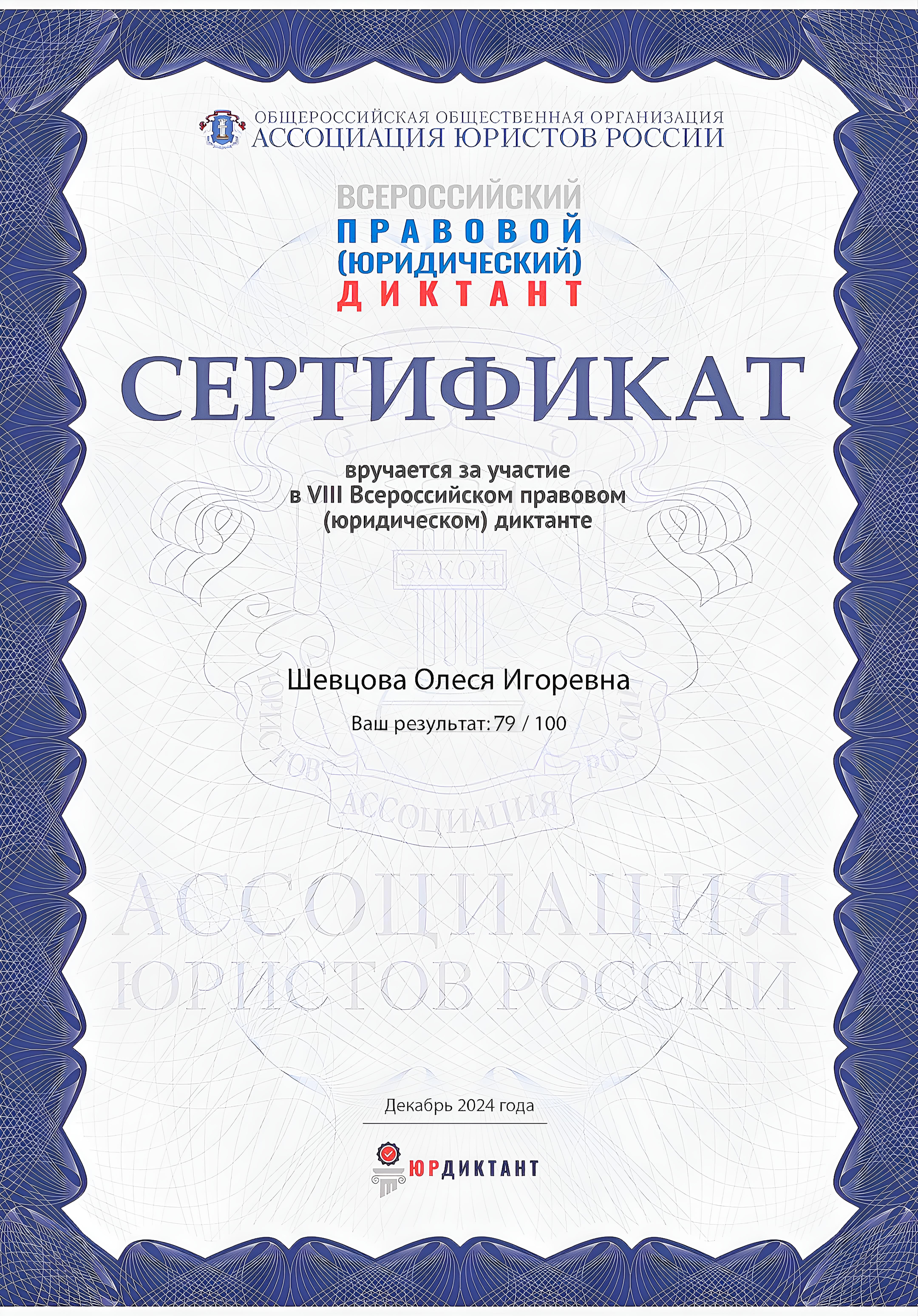 ОБЩЕРОССИЙСКАЯ ОБЩЕСТВЕННАЯ ОРГАНИЗАЦИЯ
АССОЦИАЦИЯ ЮРИСТОВ РОССИИ

ВСЕРОССИЙСКИЙ
ПРАВОВОЙ
(ЮРИДИЧЕСКИЙ)
ДИКТАНТ

СЕРТИФИКАТ

вручается за участие
в VIII Всероссийском правовом
(юридическом) диктанте

ЗАКОН

Шевцова Олеся Игоревна

Ваш результат: 79 / 100

ЮРИСТОВ РОССИИ АССОЦИАЦИЯ

АССОЦИАЦИЯ
ЮРИСТОВ РОССИИ

Декабрь 2024 года

ЮРДИКТАНТ